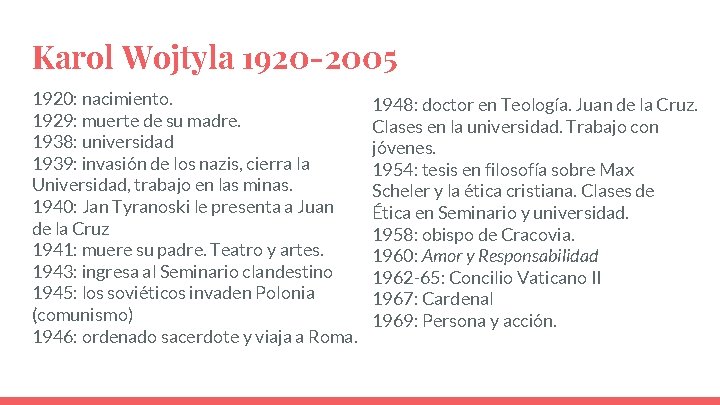 Karol Wojtyla 1920-2005

1920: nacimiento.
1929: muerte de su madre.
1938: universidad
1939: invasión de los nazis, cierra la Universidad, trabajo en las minas.
1940: Jan Tyranoski le presenta a Juan de la Cruz
1941: muere su padre. Teatro y artes.
1943: ingresa al Seminario clandestino
1945: los soviéticos invaden Polonia (comunismo)
1946: ordenado sacerdote y viaja a Roma.

1948: doctor en Teología. Juan de la Cruz. Clases en la universidad. Trabajo con jóvenes.
1954: tesis en filosofía sobre Max Scheler y la ética cristiana. Clases de Ética en Seminario y universidad.
1958: obispo de Cracovia.
1960: Amor y Responsabilidad
1962-65: Concilio Vaticano II
1967: Cardenal
1969: Persona y acción.